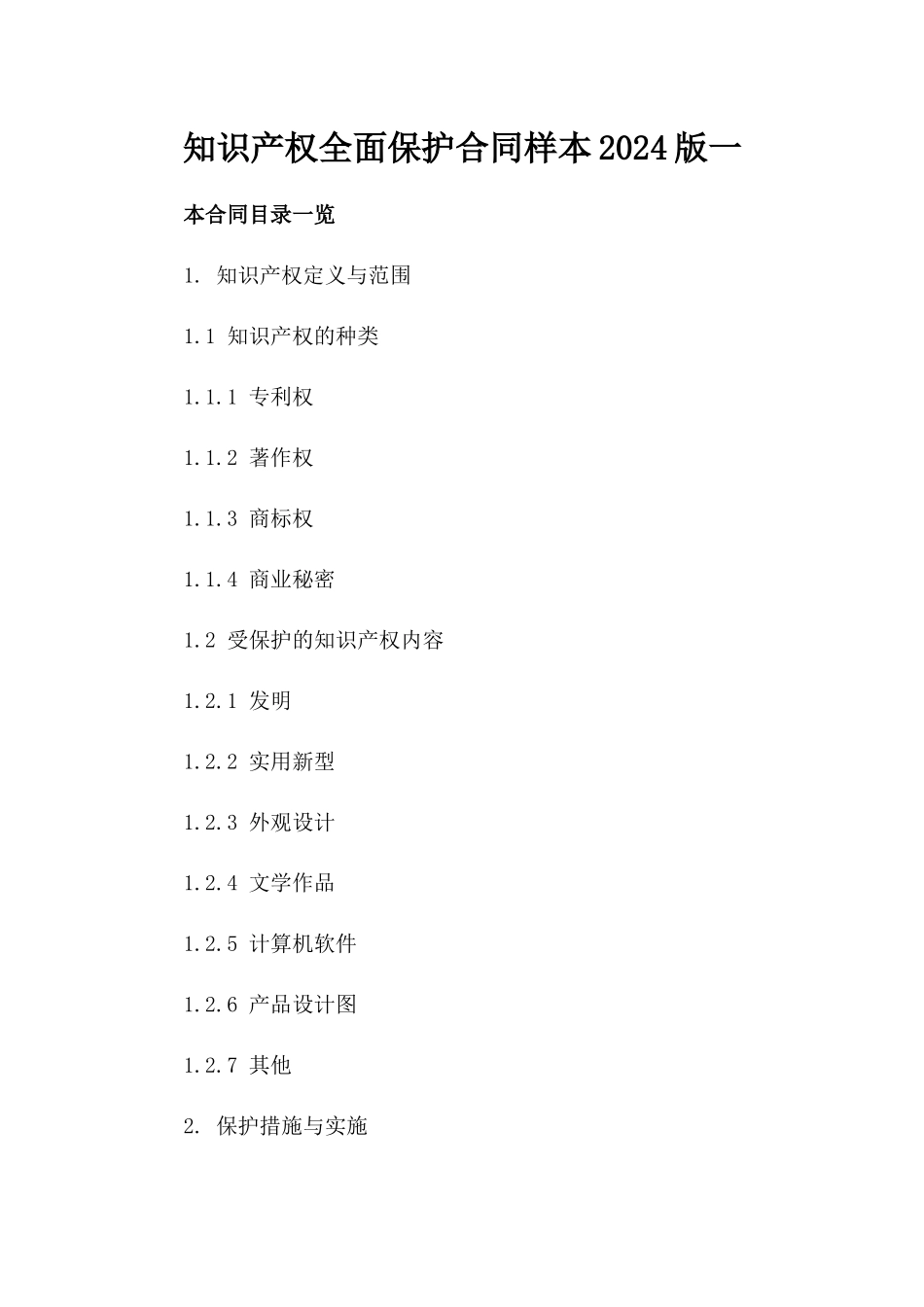 知识产权全面保护合同样本2024版一

本合同目录一览

1. 知识产权定义与范围

1.1 知识产权的种类

1.1.1 专利权

1.1.2 著作权

1.1.3 商标权

1.1.4 商业秘密

1.2 受保护的知识产权内容

1.2.1 发明

1.2.2 实用新型

1.2.3 外观设计

1.2.4 文学作品

1.2.5 计算机软件

1.2.6 产品设计图

1.2.7 其他

2. 保护措施与实施